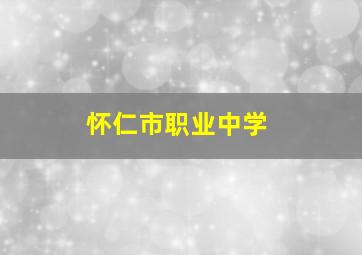 怀仁市职业中学